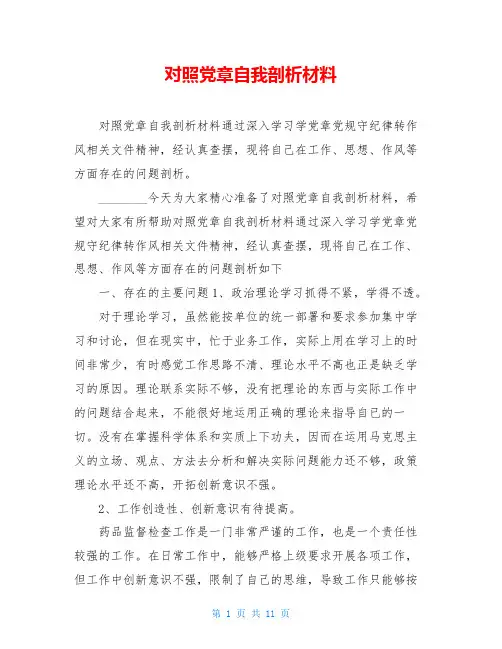 对照党章自我剖析材料

对照党章自我剖析材料通过深入学习学党章党规守纪律转作风相关文件精神，经认真查摆，现将自己在工作、思想、作风等方面存在的问题剖析。

________今天为大家精心准备了对照党章自我剖析材料，希望对大家有所帮助对照党章自我剖析材料通过深入学习学党章党规守纪律转作风相关文件精神，经认真查摆，现将自己在工作、思想、作风等方面存在的问题剖析如下

一、存在的主要问题 1、政治理论学习抓得不紧，学得不透。

对于理论学习，虽然能按单位的统一部署和要求参加集中学习和讨论，但在现实中，忙于业务工作，实际上用在学习上的时间非常少，有时感觉工作思路不清、理论水平不高也正是缺乏学习的原因。理论联系实际不够，没有把理论的东西与实际工作中的问题结合起来，不能很好地运用正确的理论来指导自己的一切。没有在掌握科学体系和实质上下功夫，因而在运用马克思主义的立场、观点、方法去分析和解决实际问题能力还不够，政策理论水平还不高，开拓创新意识不强。

2、工作创造性、创新意识有待提高。

药品监督检查工作是一门非常严谨的工作，也是一个责任性较强的工作。在日常工作中，能够严格上级要求开展各项工作，但工作中创新意识不强，限制了自己的思维，导致工作只能够按

第 1 页 共 11 页